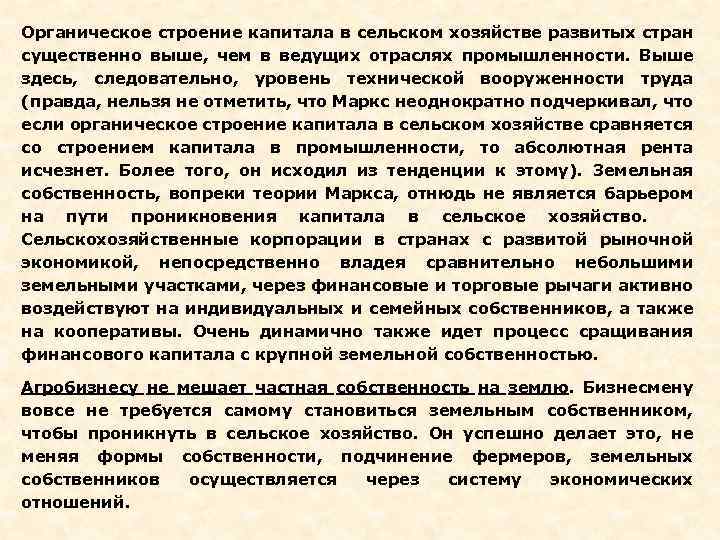 Органическое строение капитала в сельском хозяйстве развитых стран существенно выше, чем в ведущих отраслях промышленности. Выше здесь, следовательно, уровень технической вооруженности труда (правда, нельзя не отметить, что Маркс неоднократно подчеркивал, что если органическое строение капитала в сельском хозяйстве сравняется со строением капитала в промышленности, то абсолютная рента исчезнет. Более того, он исходил из тенденции к этому). Земельная собственность, вопреки теории Маркса, отнюдь не является барьером на пути проникновения капитала в сельское хозяйство. Сельскохозяйственные корпорации в странах с развитой рыночной экономикой, непосредственно владея сравнительно небольшими земельными участками, через финансовые и торговые рычаги активно воздействуют на индивидуальных и семейных собственников, а также на кооперативы. Очень динамично также идет процесс сращивания финансового капитала с крупной земельной собственностью.

Агробизнесу не мешает частная собственность на землю. Бизнесмену вовсе не требуется самому становиться земельным собственником, чтобы проникнуть в сельское хозяйство. Он успешно делает это, не меняя формы собственности, подчинение фермеров, земельных собственников осуществляется через систему экономических отношений.